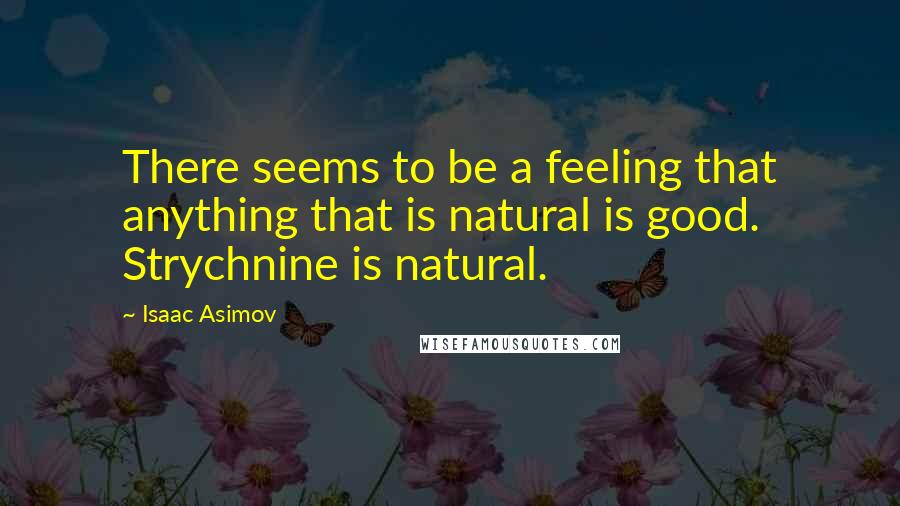 There seems to be a feeling that anything that is natural is good. Strychnine is natural.

~ Isaac Asimov

WISEFAMOUSQUOTES.COM